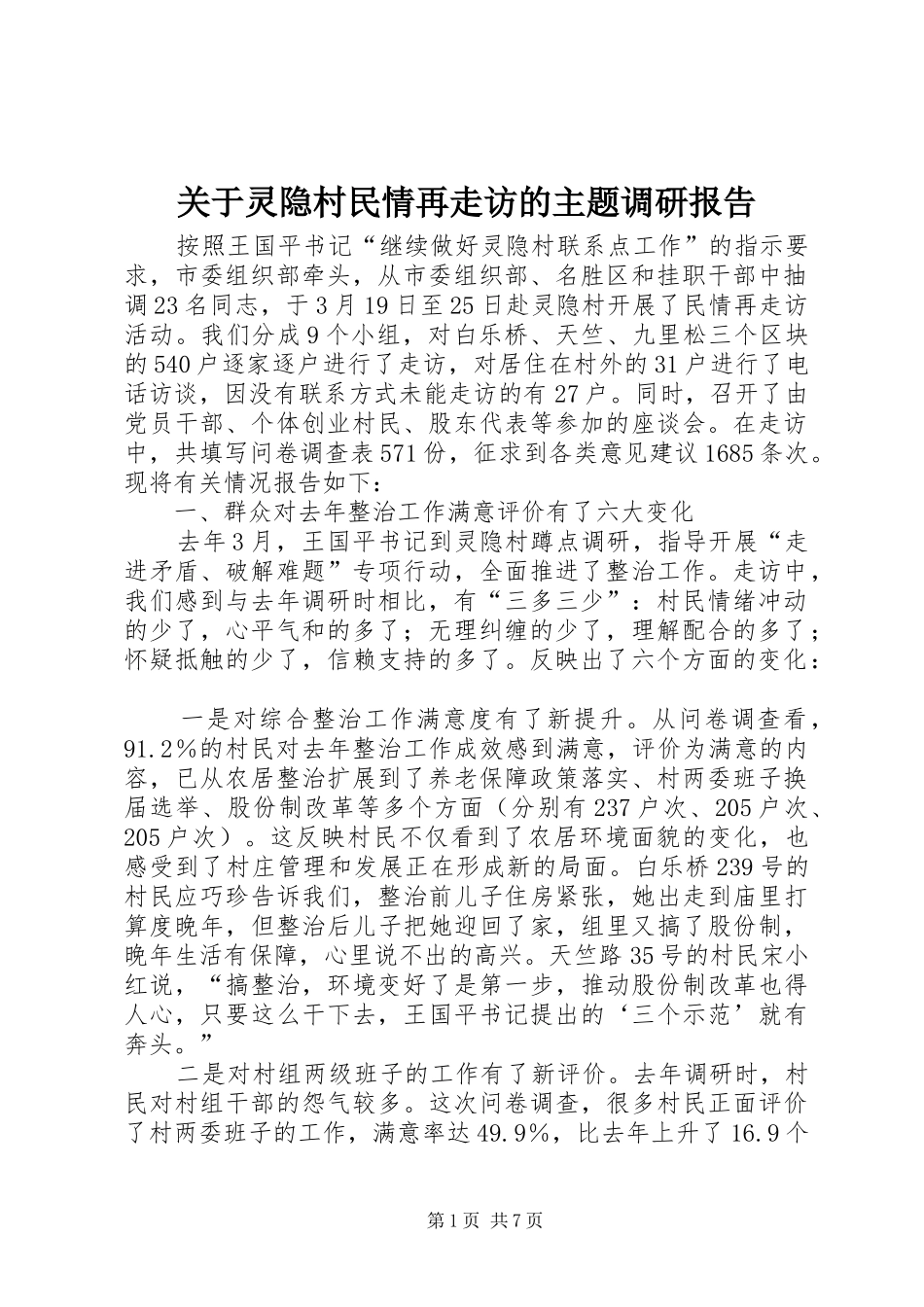 关于灵隐村民情再走访的主题调研报告

按照王国平书记“继续做好灵隐村联系点工作”的指示要求，市委组织部牵头，从市委组织部、名胜区和挂职干部中抽调23名同志，于3月19日至25日赴灵隐村开展了民情再走访活动。我们分成9个小组，对白乐桥、天竺、九里松三个区块的540户逐家逐户进行了走访，对居住在村外的31户进行了电话访谈，因没有联系方式未能走访的有27户。同时，召开了由党员干部、个体创业村民、股东代表等参加的座谈会。在走访中，共填写问卷调查表571份，征求到各类意见建议1685条次。现将有关情况报告如下：

一、群众对去年整治工作满意评价有了六大变化

去年3月，王国平书记到灵隐村蹲点调研，指导开展“走进矛盾、破解难题”专项行动，全面推进了整治工作。走访中，我们感到与去年调研时相比，有“三多三少”：村民情绪冲动的少了，心平气和的多了；无理纠缠的少了，理解配合的多了；怀疑抵触的少了，信赖支持的多了。反映出了六个方面的变化：

一是对综合整治工作满意度有了新提升。从问卷调查看，91.2%的村民对去年整治工作成效感到满意，评价为满意的内容，已从农居整治扩展到了养老保障政策落实、村两委班子换届选举、股份制改革等多个方面（分别有237户次、205户次、205户次）。这反映村民不仅看到了农居环境面貌的变化，也感受到了村庄管理和发展正在形成新的局面。白乐桥239号的村民应巧珍告诉我们，整治前儿子住房紧张，她出走到庙里打算度晚年，但整治后儿子把她迎回了家，组里又搞了股份制，晚年生活有保障，心里说不出的高兴。天竺路35号的村民宋小红说，“搞整治，环境变好了是第一步，推动股份制改革也得人心，只要这么干下去，王国平书记提出的‘三个示范’就有奔头。”

二是对村组两级班子的工作有了新评价。去年调研时，村民对村组干部的怨气较多。这次问卷调查，很多村民正面评价了村两委班子的工作，满意率达49.9%，比去年上升了16.9个

第1页 共7页